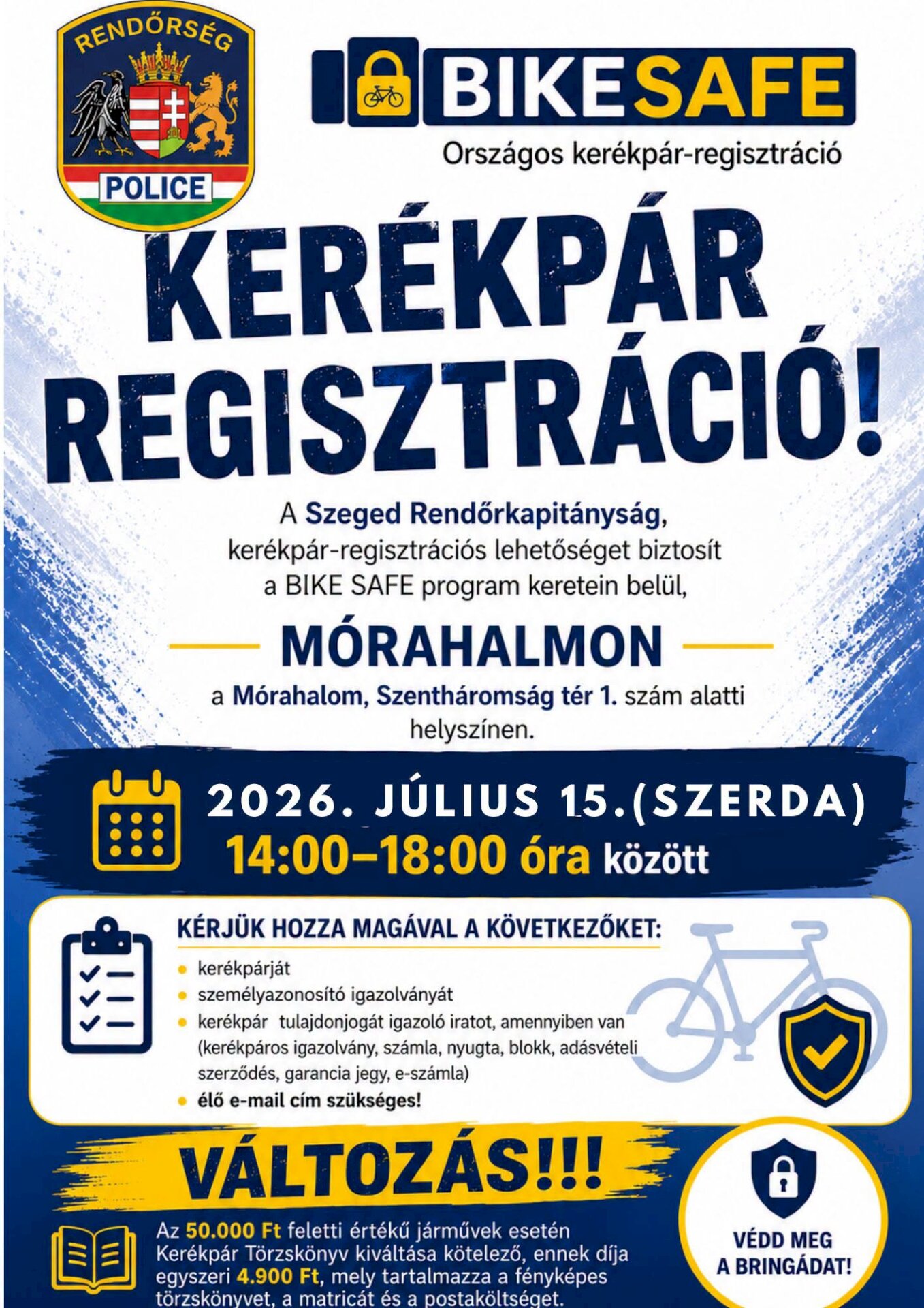 RENDŐRSÉG
POLICE

BIKESAFE
Országos kerékpár-regisztráció

KERÉKPÁR REGISZTRÁCIÓ!

A Szeged Rendőrkapitányság, kerékpár-regisztrációs lehetőséget biztosít a BIKE SAFE program keretein belül,

MÓRAHALMON

a Mórahalom, Szentháromság tér 1. szám alatti helyszínen.

2026. JÚLIUS 15.(SZERDA)
14:00–18:00 óra között

KÉRJÜK HOZZA MAGÁVAL A KÖVETKEZŐKET:
• kerékpárját
• személyazonosító igazolványát
• kerékpár tulajdonjogát igazoló iratot, amennyiben van (kerékpáros igazolvány, számla, nyugta, blokk, adásvételi szerződés, garancia jegy, e-számla)
• élő e-mail cím szükséges!

VÁLTOZÁS!!!

Az 50.000 Ft feletti értékű járművek esetén Kerékpár Törzskönyv kiváltása kötelező, ennek díja egyszeri 4.900 Ft, mely tartalmazza a fényképes törzskönyvet, a matricát és a postaköltséget.

VÉDD MEG A BRINGÁDAT!